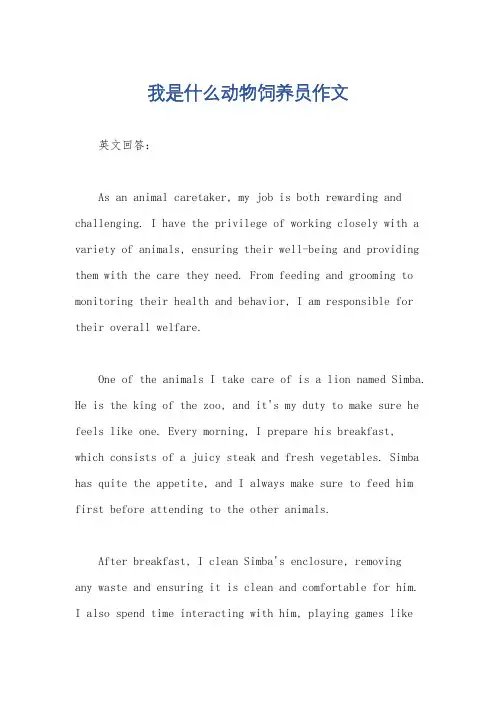 我是什么动物饲养员作文

英文回答：

As an animal caretaker, my job is both rewarding and challenging. I have the privilege of working closely with a variety of animals, ensuring their well-being and providing them with the care they need. From feeding and grooming to monitoring their health and behavior, I am responsible for their overall welfare.

One of the animals I take care of is a lion named Simba. He is the king of the zoo, and it's my duty to make sure he feels like one. Every morning, I prepare his breakfast, which consists of a juicy steak and fresh vegetables. Simba has quite the appetite, and I always make sure to feed him first before attending to the other animals.

After breakfast, I clean Simba's enclosure, removing any waste and ensuring it is clean and comfortable for him. I also spend time interacting with him, playing games like